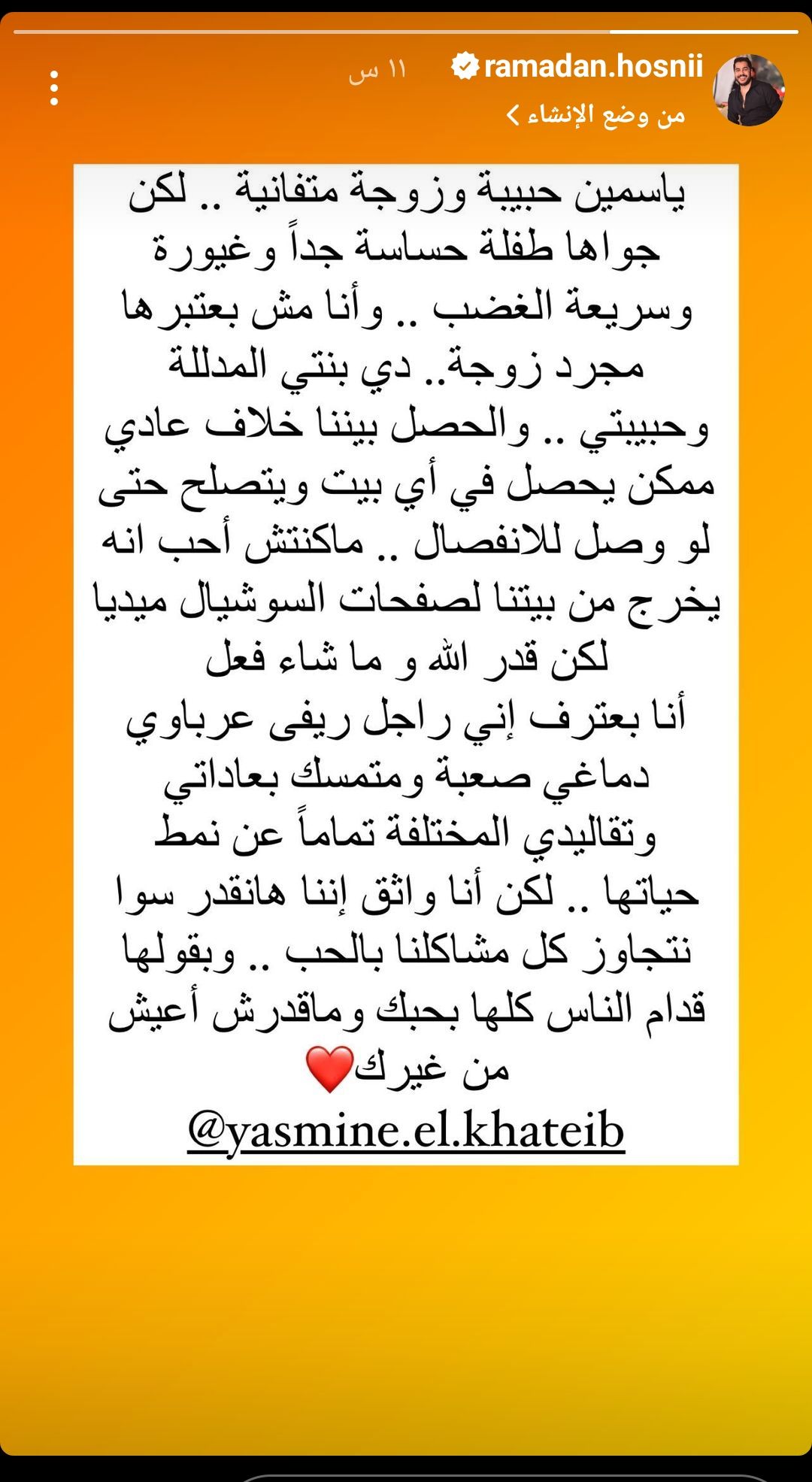 ramadan.hosnii ١١ س
من وضع الإنشاء

ياسمين حبيبة وزوجة متفانية .. لكن جواها طفلة حساسة جداً وغيورة وسريعة الغضب .. وأنا مش بعتبرها مجرد زوجة.. دي بنتي المدللة وحبيبتي .. والحصل بيننا خلاف عادي ممكن يحصل في أي بيت ويتصلح حتى لو وصل للانفصال .. ماكنتش أحب انه يخرج من بيتنا لصفحات السوشيال ميديا لكن قدر الله و ما شاء فعل
أنا بعترف إني راجل ريفى عرباوي دماغي صعبة ومتمسك بعاداتي وتقاليدي المختلفة تماماً عن نمط حياتها .. لكن أنا واثق إننا هانقدر سوا نتجاوز كل مشاكلنا بالحب .. وبقولها قدام الناس كلها بحبك وماقدرش أعيش من غيرك❤️
@yasmine.el.khateib